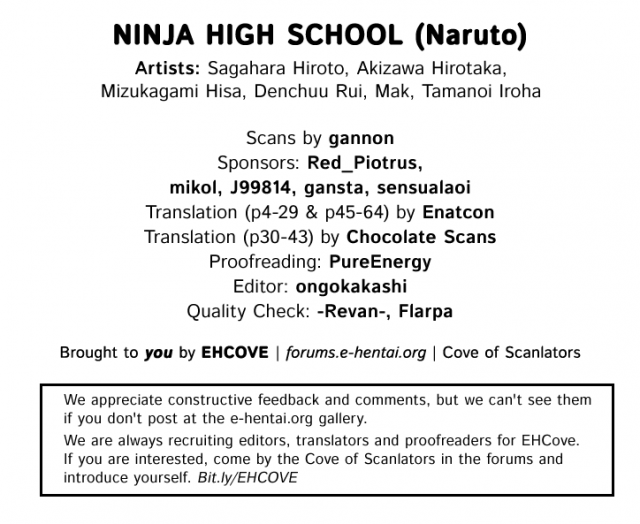 NINJA HIGH SCHOOL (Naruto)

Artists: Sagahara Hiroto, Akizawa Hirotaka, Mizukagami Hisa, Denchuu Rui, Mak, Tamanoi Iroha

Scans by gannon
Sponsors: Red_Piotrus, mikol, J99814, gansta, sensualaoi
Translation (p4-29 & p45-64) by Enatcon
Translation (p30-43) by Chocolate Scans
Proofreading: PureEnergy
Editor: ongokakashi
Quality Check: -Revan-, Flarpa

Brought to you by EHCOVE | forums.e-hentai.org | Cove of Scanlators

We appreciate constructive feedback and comments, but we can't see them if you don't post at the e-hentai.org gallery.

We are always recruiting editors, translators and proofreaders for EHCove. If you are interested, come by the Cove of Scanlators in the forums and introduce yourself. Bit.ly/EHCOVE